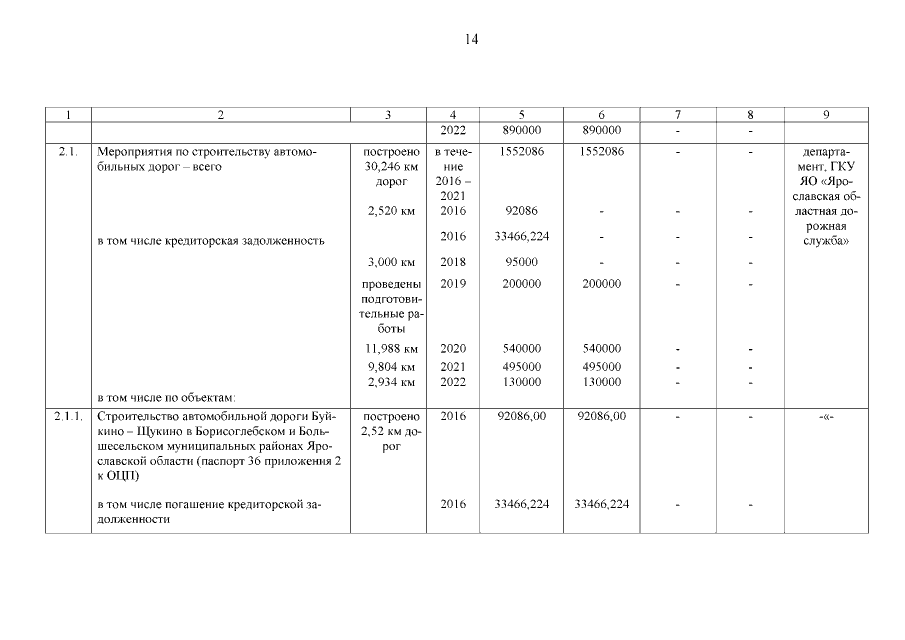 14

| 1 | 2 | 3 | 4 | 5 | 6 | 7 | 8 | 9 |
|---|---|---|---|---|---|---|---|---|
| | | | 2022 | 890000 | 890000 | - | - | |
| 2.1. | Мероприятия по строительству автомобильных дорог – всего | построено 30,246 км дорог | в течение 2016 – 2021 | 1552086 | 1552086 | - | - | департамент, ГКУ ЯО «Ярославская областная дорожная служба» |
| | | 2,520 км | 2016 | 92086 | - | - | - | |
| | в том числе кредиторская задолженность | | 2016 | 33466,224 | - | - | - | |
| | | 3,000 км | 2018 | 95000 | - | - | - | |
| | | проведены подготовительные работы | 2019 | 200000 | 200000 | - | - | |
| | | 11,988 км | 2020 | 540000 | 540000 | - | - | |
| | | 9,804 км | 2021 | 495000 | 495000 | - | - | |
| | в том числе по объектам: | 2,934 км | 2022 | 130000 | 130000 | - | - | |
| 2.1.1. | Строительство автомобильной дороги Буйкино – Щукино в Борисоглебском и Большесельском муниципальных районах Ярославской области (паспорт 36 приложения 2 к ОЦП) | построено 2,52 км дорог | 2016 | 92086,00 | 92086,00 | - | - | -«- |
| | в том числе погашение кредиторской задолженности | | 2016 | 33466,224 | 33466,224 | - | - | |